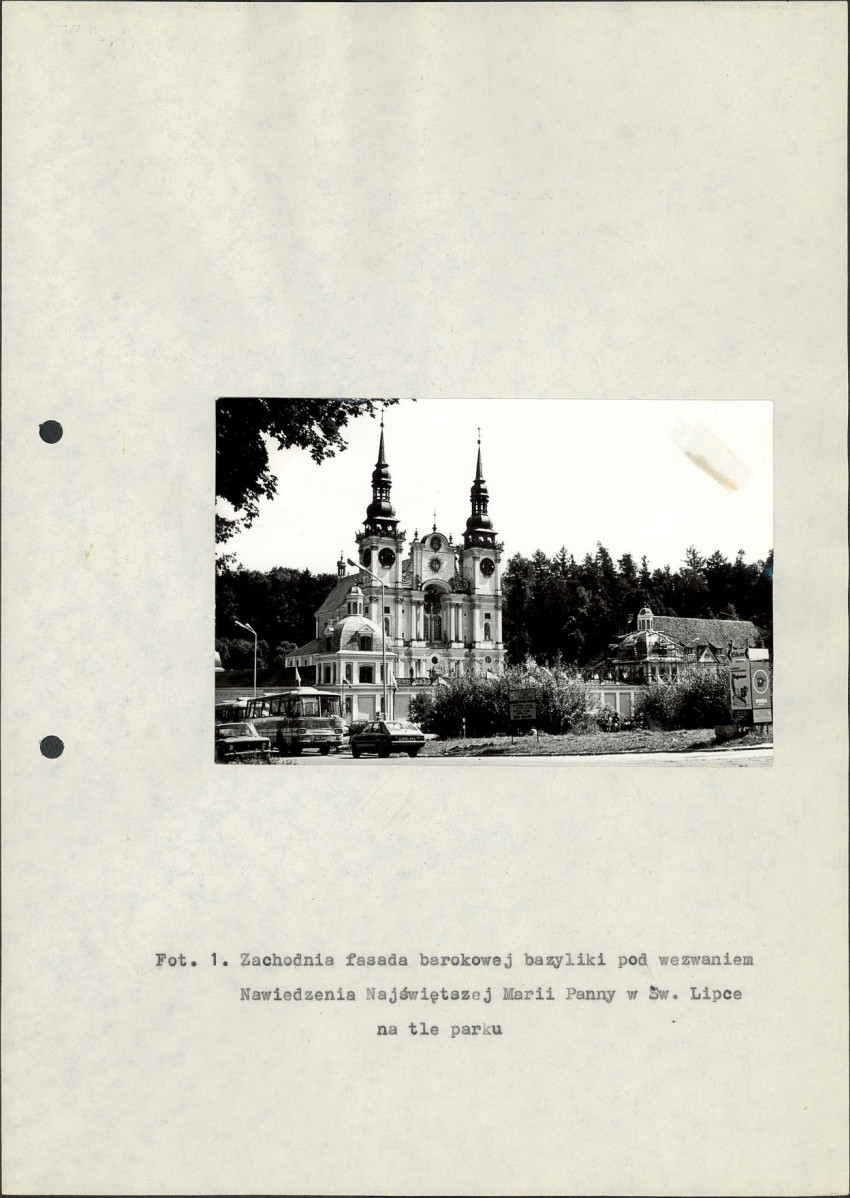 Fot. 1. Zachodnia fasada barokowej bazyliki pod wezwaniem Nawiedzenia Najświętszej Marii Panny w Św. Lipce na tle parku